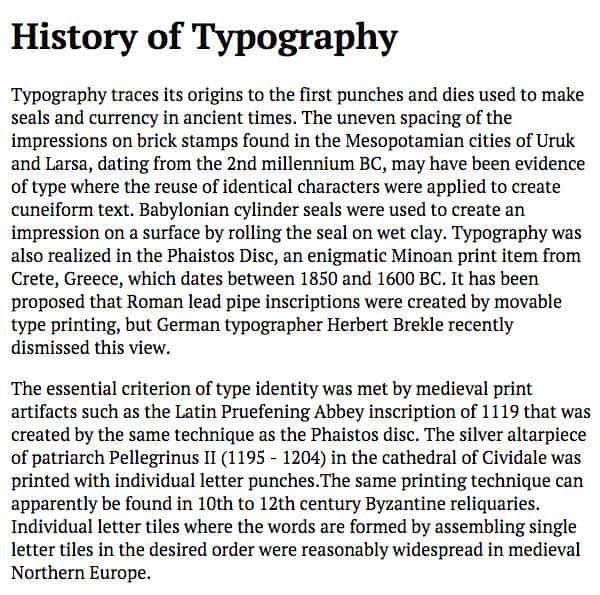 History of Typography

Typography traces its origins to the first punches and dies used to make seals and currency in ancient times. The uneven spacing of the impressions on brick stamps found in the Mesopotamian cities of Uruk and Larsa, dating from the 2nd millennium BC, may have been evidence of type where the reuse of identical characters were applied to create cuneiform text. Babylonian cylinder seals were used to create an impression on a surface by rolling the seal on wet clay. Typography was also realized in the Phaistos Disc, an enigmatic Minoan print item from Crete, Greece, which dates between 1850 and 1600 BC. It has been proposed that Roman lead pipe inscriptions were created by movable type printing, but German typographer Herbert Brekle recently dismissed this view.

The essential criterion of type identity was met by medieval print artifacts such as the Latin Pruefening Abbey inscription of 1119 that was created by the same technique as the Phaistos disc. The silver altarpiece of patriarch Pellegrinus II (1195 - 1204) in the cathedral of Cividale was printed with individual letter punches.The same printing technique can apparently be found in 10th to 12th century Byzantine reliquaries. Individual letter tiles where the words are formed by assembling single letter tiles in the desired order were reasonably widespread in medieval Northern Europe.